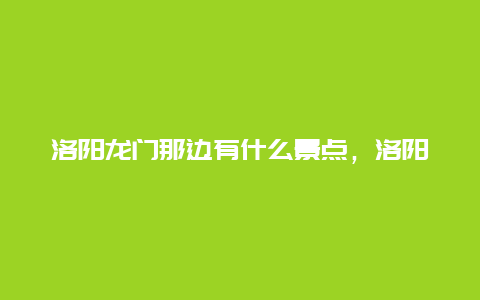 洛阳龙门那边有什么景点，洛阳